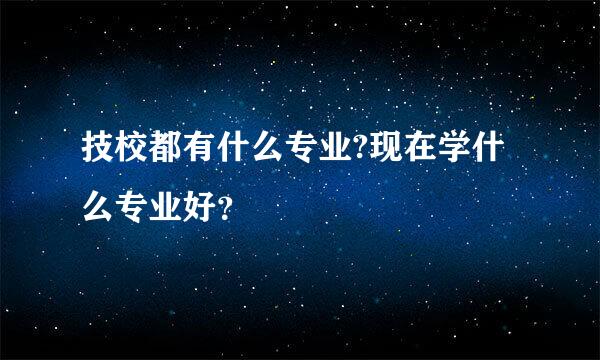 技校都有什么专业?现在学什么专业好?